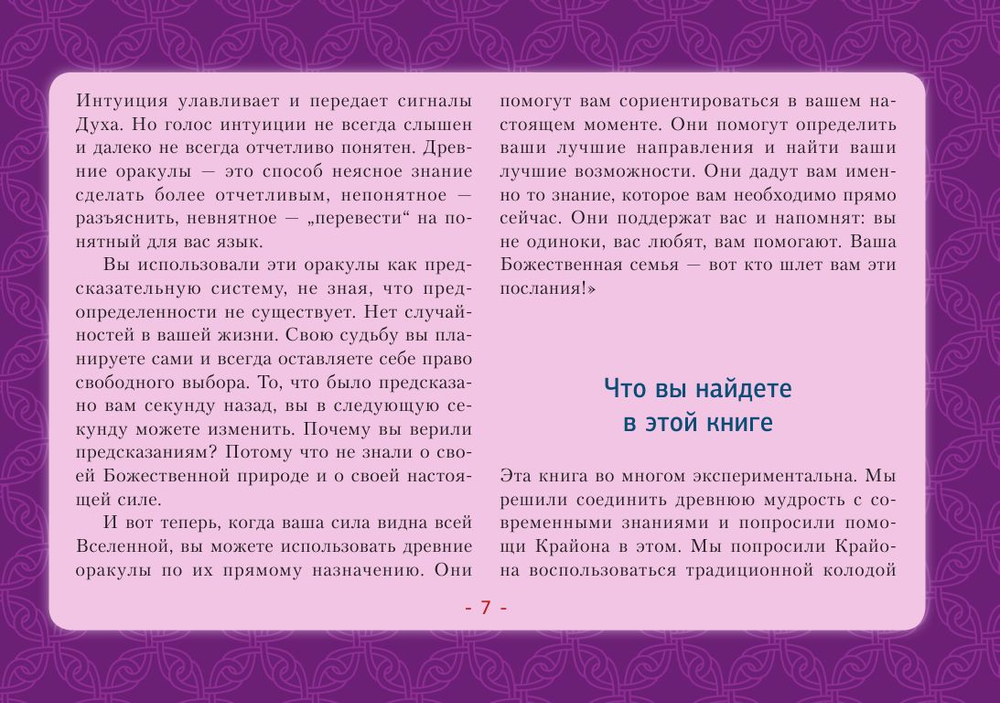 Интуиция улавливает и передает сигналы Духа. Но голос интуиции не всегда слышен и далеко не всегда отчетливо понятен. Древние оракулы — это способ неясное знание сделать более отчетливым, непонятное — разъяснить, невнятное — „перевести“ на понятный для вас язык.

Вы использовали эти оракулы как предсказательную систему, не зная, что предопределенности не существует. Нет случайностей в вашей жизни. Свою судьбу вы планируете сами и всегда оставляете себе право свободного выбора. То, что было предсказано вам секунду назад, вы в следующую секунду можете изменить. Почему вы верили предсказаниям? Потому что не знали о своей Божественной природе и о своей настоящей силе.

И вот теперь, когда ваша сила видна всей Вселенной, вы можете использовать древние оракулы по их прямому назначению. Они помогут вам сориентироваться в вашем настоящем моменте. Они помогут определить ваши лучшие направления и найти ваши лучшие возможности. Они дадут вам именно то знание, которое вам необходимо прямо сейчас. Они поддержат вас и напомнят: вы не одиноки, вас любят, вам помогают. Ваша Божественная семья — вот кто шлет вам эти послания!»

Что вы найдете
в этой книге

Эта книга во многом экспериментальна. Мы решили соединить древнюю мудрость с современными знаниями и попросили помощи Крайона в этом. Мы попросили Крайона воспользоваться традиционной колодой

- 7 -